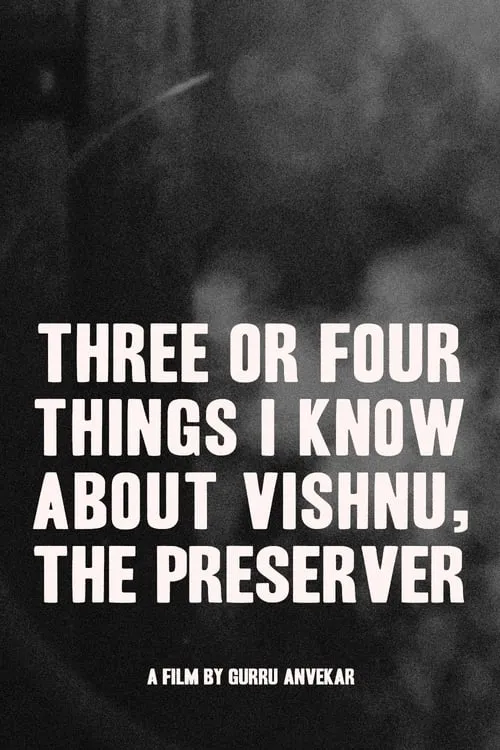 THREE OR FOUR THINGS I KNOW ABOUT VISHNU, THE PRESERVER

A FILM BY GURRU ANVEKAR